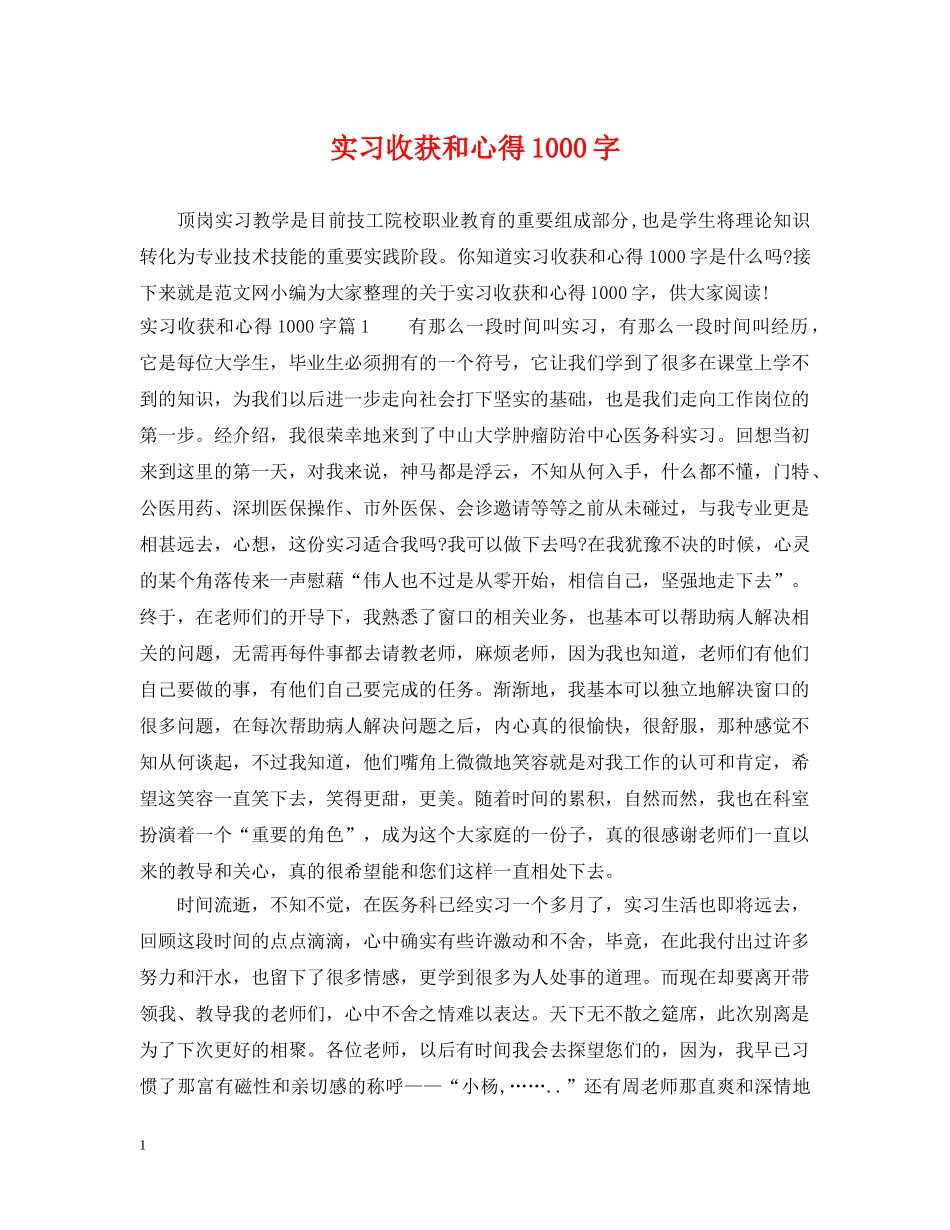 实习收获和心得1000字

顶岗实习教学是目前技工院校职业教育的重要组成部分,也是学生将理论知识转化为专业技术技能的重要实践阶段。你知道实习收获和心得1000字是什么吗?接下来就是范文网小编为大家整理的关于实习收获和心得1000字，供大家阅读!

实习收获和心得1000字篇1　　有那么一段时间叫实习，有那么一段时间叫经历，它是每位大学生，毕业生必须拥有的一个符号，它让我们学到了很多在课堂上学不到的知识，为我们以后进一步走向社会打下坚实的基础，也是我们走向工作岗位的第一步。经介绍，我很荣幸地来到了中山大学肿瘤防治中心医务科实习。回想当初来到这里的第一天，对我来说，神马都是浮云，不知从何入手，什么都不懂，门特、公医用药、深圳医保操作、市外医保、会诊邀请等等之前从未碰过，与我专业更是相甚远去，心想，这份实习适合我吗?我可以做下去吗?在我犹豫不决的时候，心灵的某个角落传来一声慰藉“伟人也不过是从零开始，相信自己，坚强地走下去”。终于，在老师们的开导下，我熟悉了窗口的相关业务，也基本可以帮助病人解决相关的问题，无需再每件事都去请教老师，麻烦老师，因为我也知道，老师们有他们自己要做的事，有他们自己要完成的任务。渐渐地，我基本可以独立地解决窗口的很多问题，在每次帮助病人解决问题之后，内心真的很愉快，很舒服，那种感觉不知从何谈起，不过我知道，他们嘴角上微微地笑容就是对我工作的认可和肯定，希望这笑容一直笑下去，笑得更甜，更美。随着时间的累积，自然而然，我也在科室扮演着一个“重要的角色”，成为这个大家庭的一份子，真的很感谢老师们一直以来的教导和关心，真的很希望能和您们这样一直相处下去。

时间流逝，不知不觉，在医务科已经实习一个多月了，实习生活也即将远去，回顾这段时间的点点滴滴，心中确实有些许激动和不舍，毕竟，在此我付出过许多努力和汗水，也留下了很多情感，更学到很多为人处事的道理。而现在却要离开带领我、教导我的老师们，心中不舍之情难以表达。天下无不散之筵席，此次别离是为了下次更好的相聚。各位老师，以后有时间我会去探望您们的，因为，我早已习惯了那富有磁性和亲切感的称呼——“小杨,……..”还有周老师那直爽和深情地

1